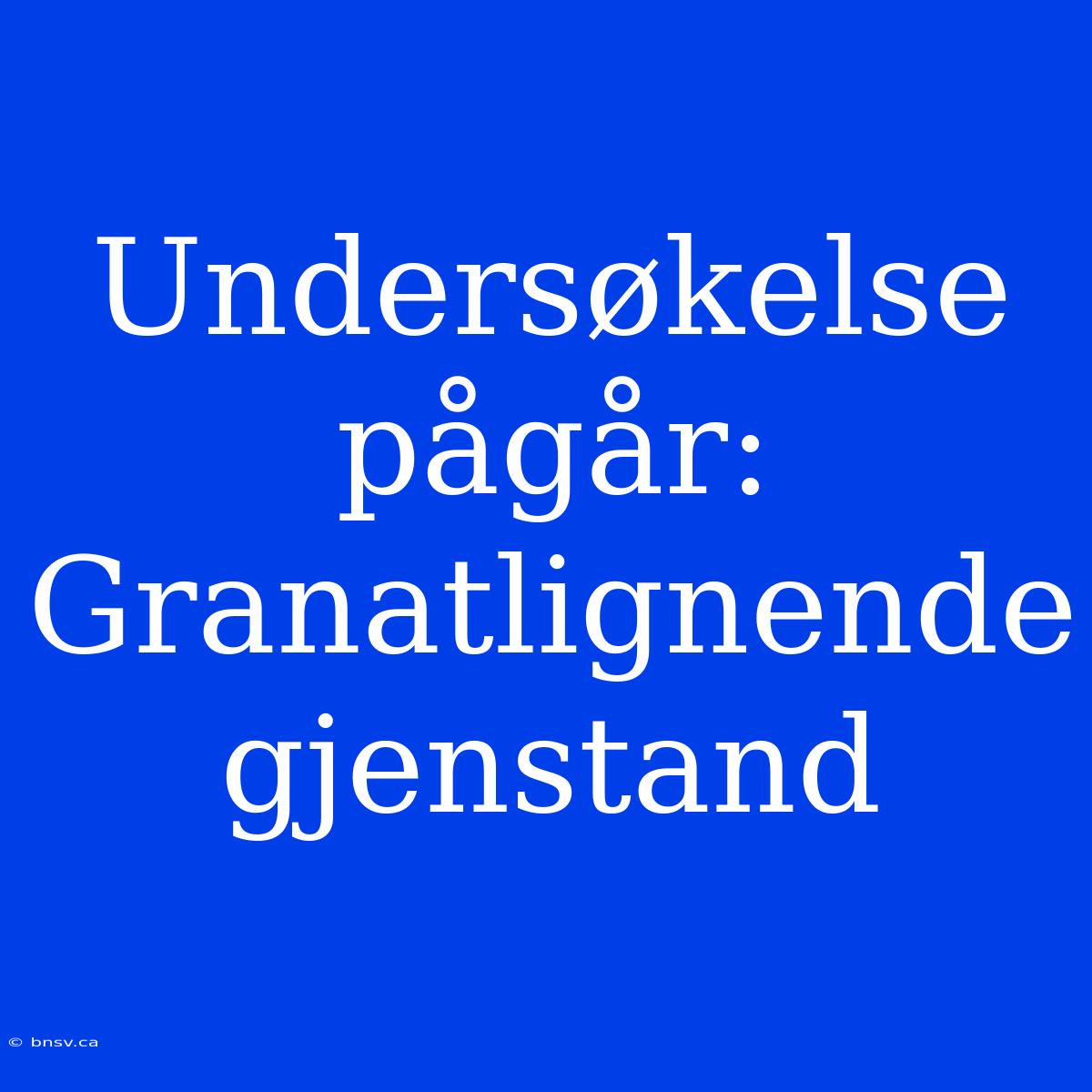 Undersøkelse pågår: Granatlignende gjenstand

© bnsv.ca